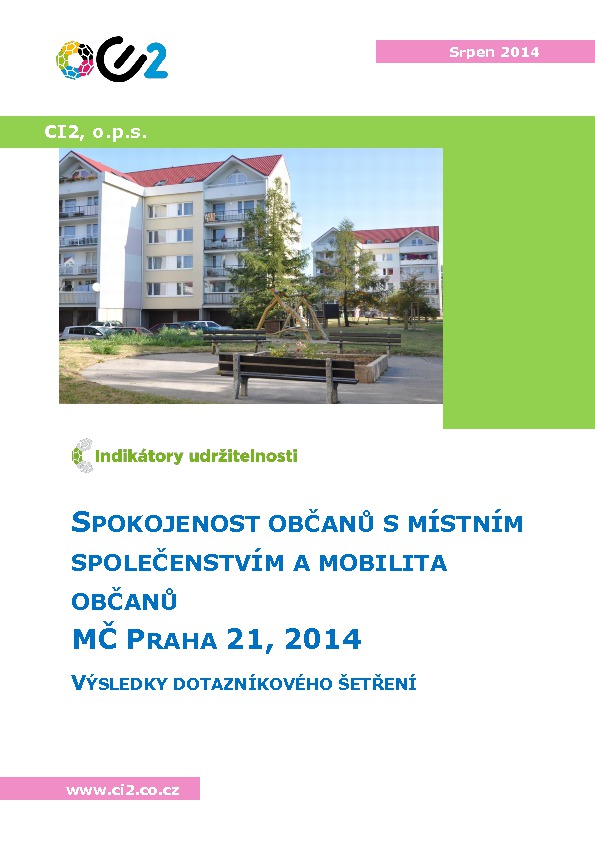 Srpen 2014

CI2, o.p.s.

Indikátory udržitelnosti

SPOKOJENOST OBČANŮ S MÍSTNÍM SPOLEČENSTVÍM A MOBILITA OBČANŮ

MČ PRAHA 21, 2014

VÝSLEDKY DOTAZNÍKOVÉHO ŠETŘENÍ

www.ci2.co.cz